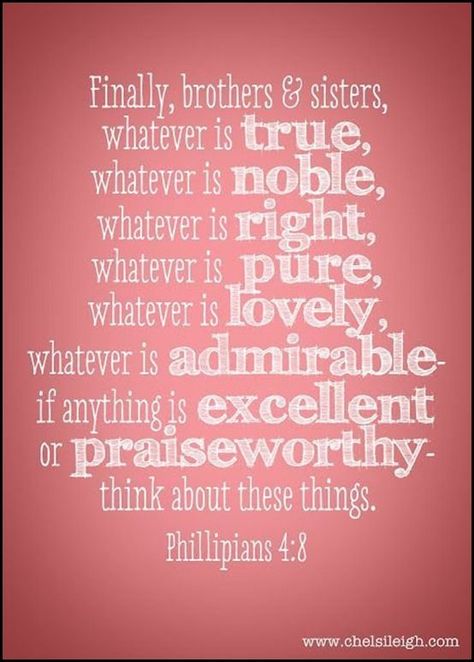 Finally, brothers & sisters, whatever is true, whatever is noble, whatever is right, whatever is pure, whatever is lovely, whatever is admirable- if anything is excellent or praiseworthy- think about these things.

Phillipians 4:8

www.chelsileigh.com